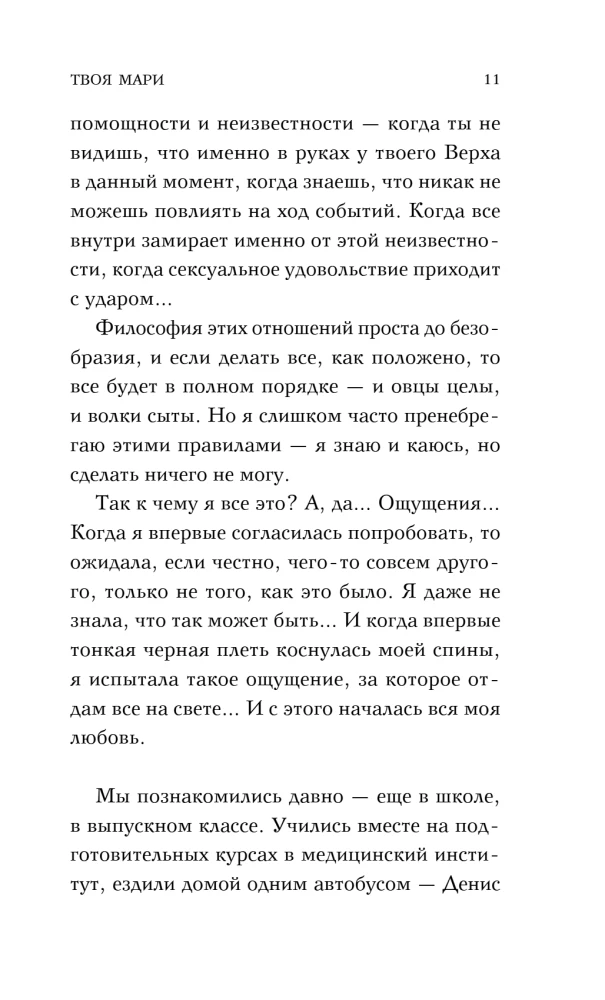 ТВОЯ МАРИ 11

помощности и неизвестности — когда ты не видишь, что именно в руках у твоего Верха в данный момент, когда знаешь, что никак не можешь повлиять на ход событий. Когда все внутри замирает именно от этой неизвестности, когда сексуальное удовольствие приходит с ударом...

Философия этих отношений проста до безобразия, и если делать все, как положено, то все будет в полном порядке — и овцы целы, и волки сыты. Но я слишком часто пренебрегаю этими правилами — я знаю и каюсь, но сделать ничего не могу.

Так к чему я все это? А, да... Ощущения... Когда я впервые согласилась попробовать, то ожидала, если честно, чего-то совсем другого, только не того, как это было. Я даже не знала, что так может быть... И когда впервые тонкая черная плеть коснулась моей спины, я испытала такое ощущение, за которое отдам все на свете... И с этого началась вся моя любовь.

Мы познакомились давно — еще в школе, в выпускном классе. Учились вместе на подготовительных курсах в медицинский институт, ездили домой одним автобусом — Денис